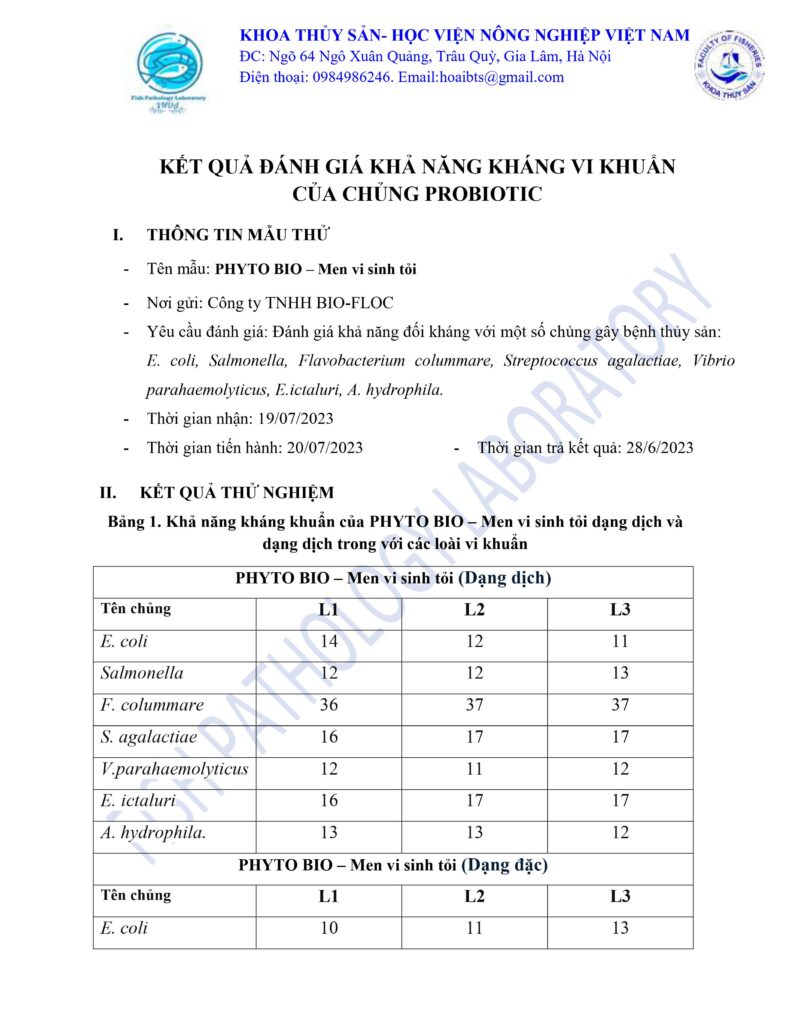 Fish Pathology Laboratory VNUA

KHOA THỦY SẢN- HỌC VIỆN NÔNG NGHIỆP VIỆT NAM
ĐC: Ngõ 64 Ngô Xuân Quảng, Trâu Quỳ, Gia Lâm, Hà Nội
Điện thoại: 0984986246. Email:hoaibts@gmail.com

FACULTY OF FISHERIES KHOA THỦY SẢN

KẾT QUẢ ĐÁNH GIÁ KHẢ NĂNG KHÁNG VI KHUẨN CỦA CHỦNG PROBIOTIC

I. THÔNG TIN MẪU THỬ

- Tên mẫu: PHYTO BIO – Men vi sinh tỏi
- Nơi gửi: Công ty TNHH BIO-FLOC
- Yêu cầu đánh giá: Đánh giá khả năng đối kháng với một số chủng gây bệnh thủy sản: E. coli, Salmonella, Flavobacterium colummare, Streptococcus agalactiae, Vibrio parahaemolyticus, E.ictaluri, A. hydrophila.
- Thời gian nhận: 19/07/2023
- Thời gian tiến hành: 20/07/2023 - Thời gian trả kết quả: 28/6/2023

II. KẾT QUẢ THỬ NGHIỆM

Bảng 1. Khả năng kháng khuẩn của PHYTO BIO – Men vi sinh tỏi dạng dịch và dạng dịch trong với các loài vi khuẩn

| PHYTO BIO – Men vi sinh tỏi (Dạng dịch) | | | |
|---|---|---|---|
| Tên chủng | L1 | L2 | L3 |
| E. coli | 14 | 12 | 11 |
| Salmonella | 12 | 12 | 13 |
| F. colummare | 36 | 37 | 37 |
| S. agalactiae | 16 | 17 | 17 |
| V.parahaemolyticus | 12 | 11 | 12 |
| E. ictaluri | 16 | 17 | 17 |
| A. hydrophila. | 13 | 13 | 12 |
| PHYTO BIO – Men vi sinh tỏi (Dạng đặc) | | | |
| Tên chủng | L1 | L2 | L3 |
| E. coli | 10 | 11 | 13 |

FISH PATHOLOGY LABORATORY